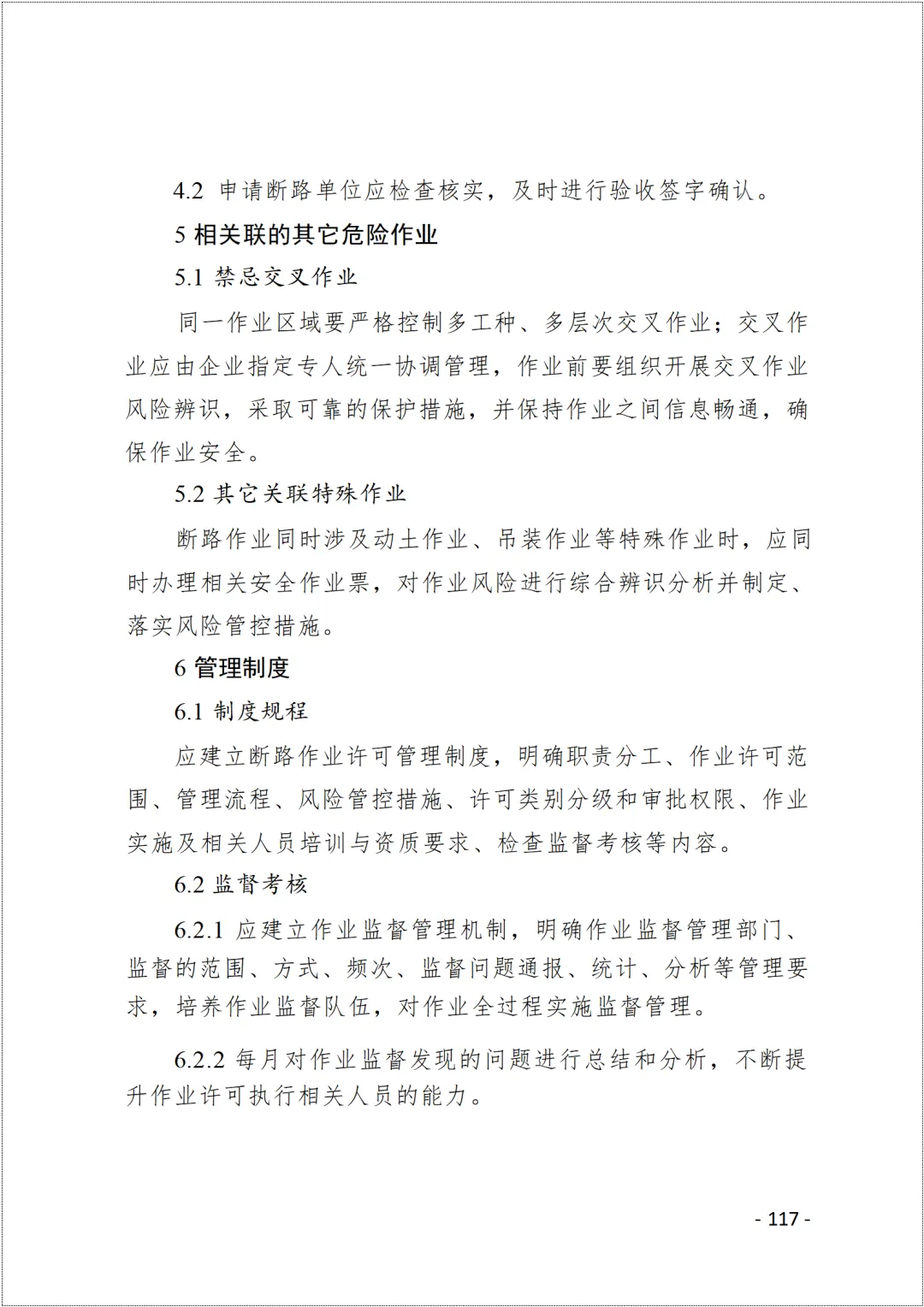 4.2 申请断路单位应检查核实，及时进行验收签字确认。

5 相关联的其它危险作业

5.1 禁忌交叉作业

同一作业区域要严格控制多工种、多层次交叉作业；交叉作业应由企业指定专人统一协调管理，作业前要组织开展交叉作业风险辨识，采取可靠的保护措施，并保持作业之间信息畅通，确保作业安全。

5.2 其它关联特殊作业

断路作业同时涉及动土作业、吊装作业等特殊作业时，应同时办理相关安全作业票，对作业风险进行综合辨识分析并制定、落实风险管控措施。

6 管理制度

6.1 制度规程

应建立断路作业许可管理制度，明确职责分工、作业许可范围、管理流程、风险管控措施、许可类别分级和审批权限、作业实施及相关人员培训与资质要求、检查监督考核等内容。

6.2 监督考核

6.2.1 应建立作业监督管理机制，明确作业监督管理部门、监督的范围、方式、频次、监督问题通报、统计、分析等管理要求，培养作业监督队伍，对作业全过程实施监督管理。

6.2.2 每月对作业监督发现的问题进行总结和分析，不断提升作业许可执行相关人员的能力。

- 117 -